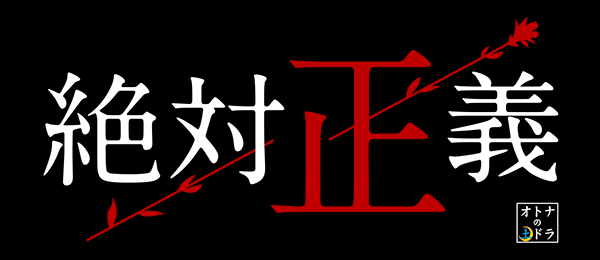 絶対正義

オトナの土ドラ